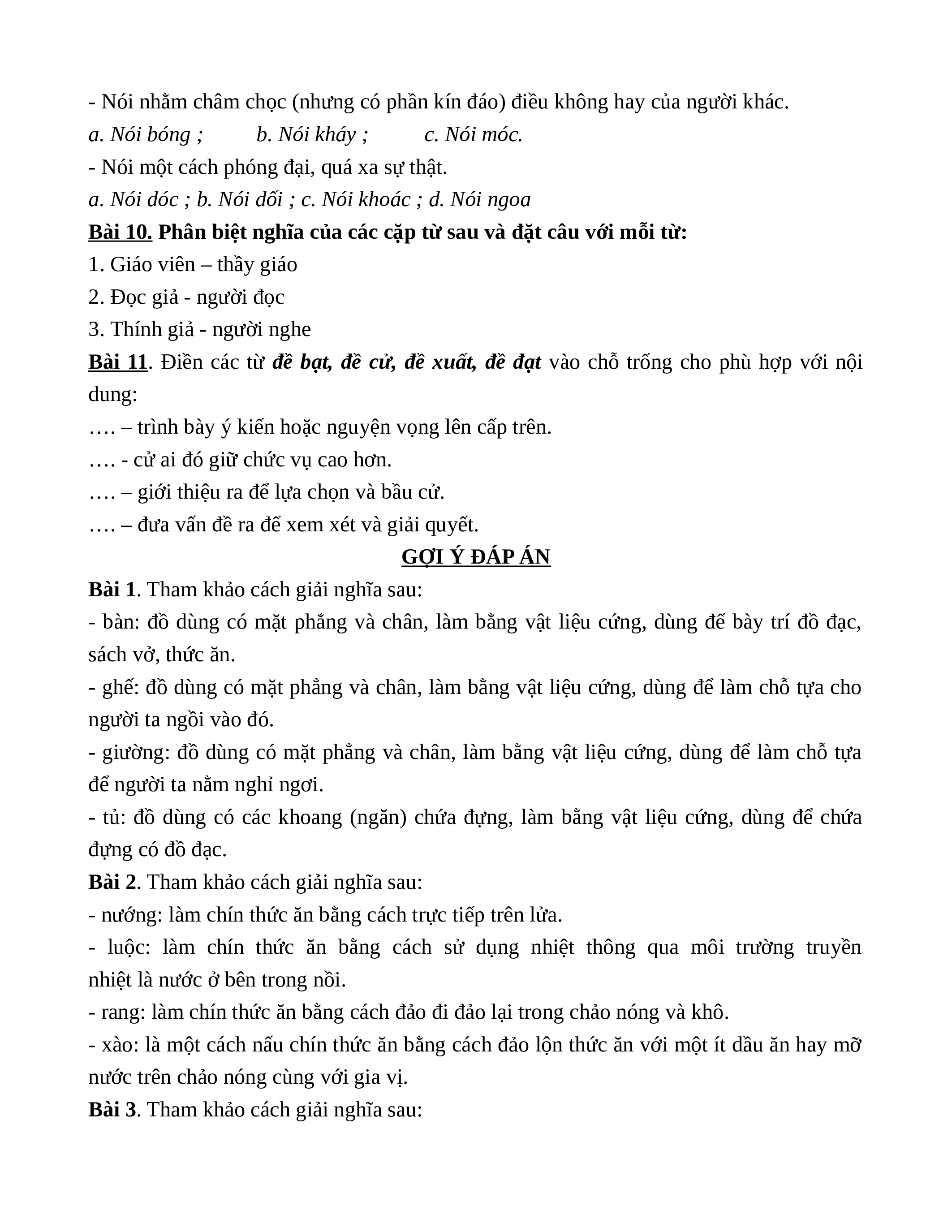 - Nói nhằm châm chọc (nhưng có phần kín đáo) điều không hay của người khác.

a. Nói bóng ; b. Nói kháy ; c. Nói móc.

- Nói một cách phóng đại, quá xa sự thật.

a. Nói dóc ; b. Nói dối ; c. Nói khoác ; d. Nói ngoa

Bài 10. Phân biệt nghĩa của các cặp từ sau và đặt câu với mỗi từ:

1. Giáo viên – thầy giáo

2. Đọc giả - người đọc

3. Thính giả - người nghe

Bài 11. Điền các từ đề bạt, đề cử, đề xuất, đề đạt vào chỗ trống cho phù hợp với nội dung:

…. – trình bày ý kiến hoặc nguyện vọng lên cấp trên.

…. - cử ai đó giữ chức vụ cao hơn.

…. – giới thiệu ra để lựa chọn và bầu cử.

…. – đưa vấn đề ra để xem xét và giải quyết.

GỢI Ý ĐÁP ÁN

Bài 1. Tham khảo cách giải nghĩa sau:

- bàn: đồ dùng có mặt phẳng và chân, làm bằng vật liệu cứng, dùng để bày trí đồ đạc, sách vở, thức ăn.

- ghế: đồ dùng có mặt phẳng và chân, làm bằng vật liệu cứng, dùng để làm chỗ tựa cho người ta ngồi vào đó.

- giường: đồ dùng có mặt phẳng và chân, làm bằng vật liệu cứng, dùng để làm chỗ tựa để người ta nằm nghỉ ngơi.

- tủ: đồ dùng có các khoang (ngăn) chứa đựng, làm bằng vật liệu cứng, dùng để chứa đựng có đồ đạc.

Bài 2. Tham khảo cách giải nghĩa sau:

- nướng: làm chín thức ăn bằng cách trực tiếp trên lửa.

- luộc: làm chín thức ăn bằng cách sử dụng nhiệt thông qua môi trường truyền nhiệt là nước ở bên trong nồi.

- rang: làm chín thức ăn bằng cách đảo đi đảo lại trong chảo nóng và khô.

- xào: là một cách nấu chín thức ăn bằng cách đảo lộn thức ăn với một ít dầu ăn hay mỡ nước trên chảo nóng cùng với gia vị.

Bài 3. Tham khảo cách giải nghĩa sau: